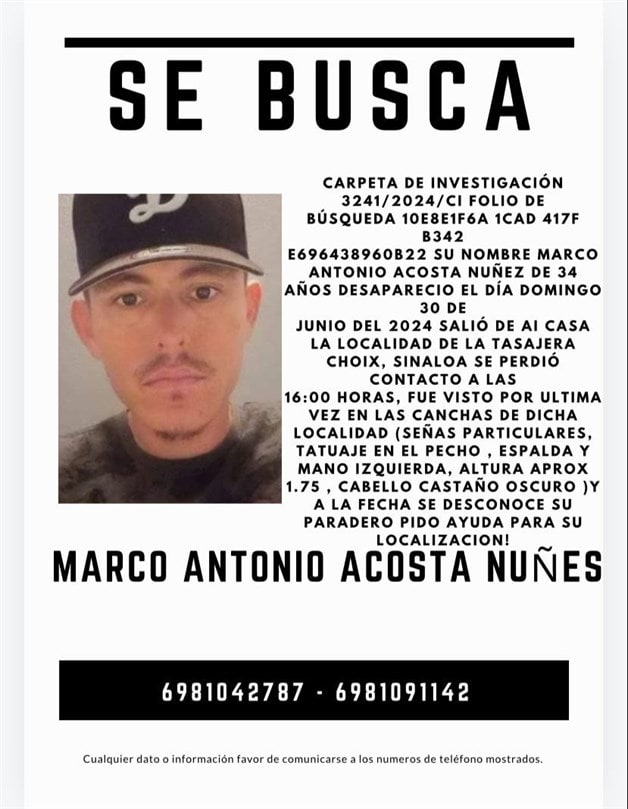 SE BUSCA

CARPETA DE INVESTIGACIÓN 3241/2024/CI FOLIO DE BÚSQUEDA 10E8E1F6A 1CAD 417F B342 E696438960B22 SU NOMBRE MARCO ANTONIO ACOSTA NUÑEZ DE 34 AÑOS DESAPARECIO EL DÍA DOMINGO 30 DE JUNIO DEL 2024 SALIÓ DE AI CASA LA LOCALIDAD DE LA TASAJERA CHOIX, SINALOA SE PERDIÓ CONTACTO A LAS 16:00 HORAS, FUE VISTO POR ULTIMA VEZ EN LAS CANCHAS DE DICHA LOCALIDAD (SEÑAS PARTICULARES, TATUAJE EN EL PECHO , ESPALDA Y MANO IZQUIERDA, ALTURA APROX 1.75 , CABELLO CASTAÑO OSCURO )Y A LA FECHA SE DESCONOCE SU PARADERO PIDO AYUDA PARA SU LOCALIZACION!

MARCO ANTONIO ACOSTA NUÑES

6981042787 - 6981091142

Cualquier dato o información favor de comunicarse a los numeros de teléfono mostrados.